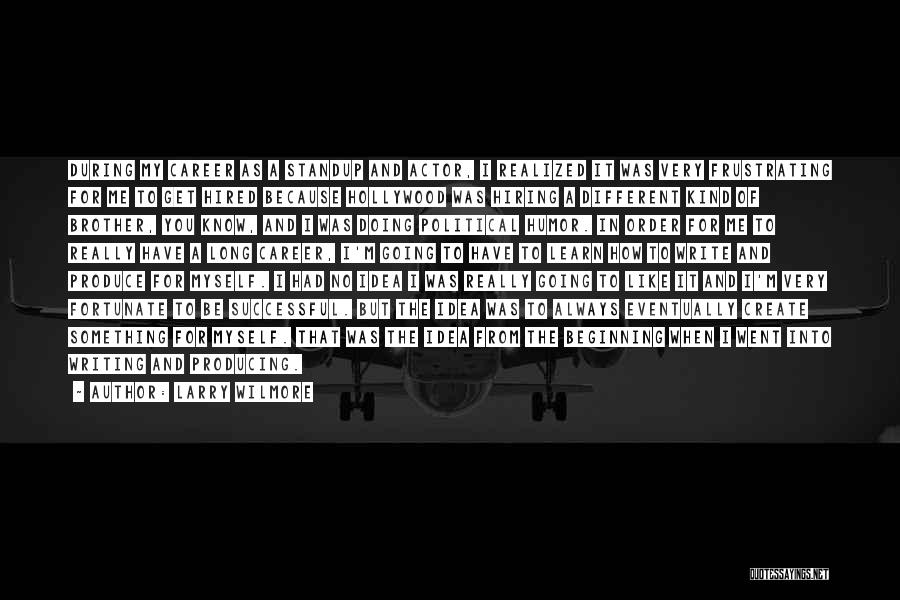 DURING MY CAREER AS A STANDUP AND ACTOR, I REALIZED IT WAS VERY FRUSTRATING FOR ME TO GET HIRED BECAUSE HOLLYWOOD WAS HIRING A DIFFERENT KIND OF BROTHER, YOU KNOW, AND I WAS DOING POLITICAL HUMOR. IN ORDER FOR ME TO REALLY HAVE A LONG CAREER, I'M GOING TO HAVE TO LEARN HOW TO WRITE AND PRODUCE FOR MYSELF. I HAD NO IDEA I WAS REALLY GOING TO LIKE IT AND I'M VERY FORTUNATE TO BE SUCCESSFUL. BUT THE IDEA WAS TO ALWAYS EVENTUALLY CREATE SOMETHING FOR MYSELF. THAT WAS THE IDEA FROM THE BEGINNING WHEN I WENT INTO WRITING AND PRODUCING.

~ AUTHOR: LARRY WILMORE

QUOTESSAYINGS.NET